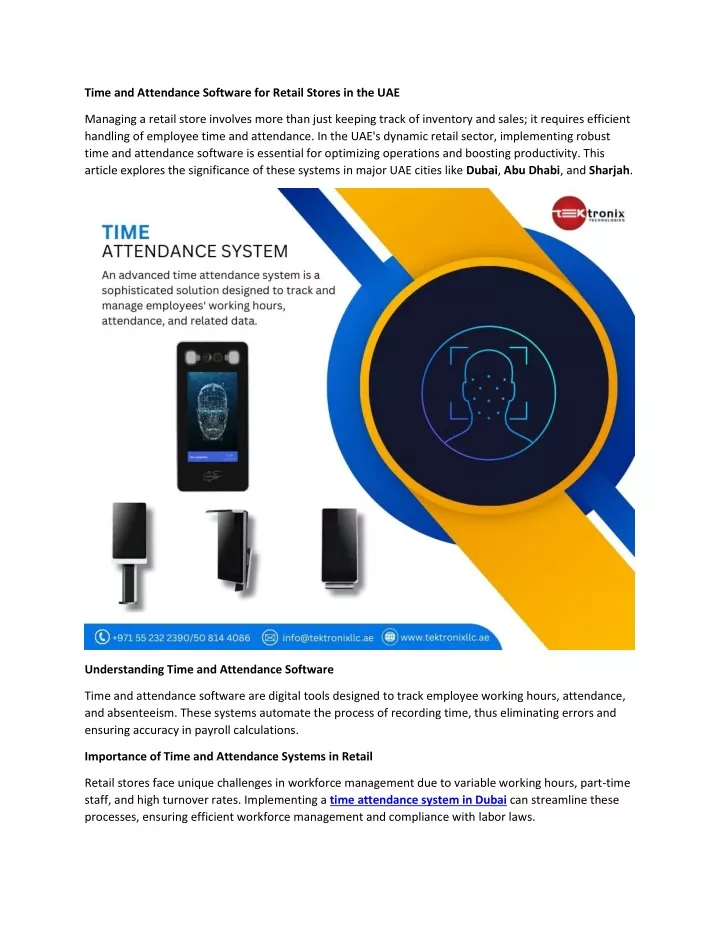 Time and Attendance Software for Retail Stores in the UAE

Managing a retail store involves more than just keeping track of inventory and sales; it requires efficient handling of employee time and attendance. In the UAE's dynamic retail sector, implementing robust time and attendance software is essential for optimizing operations and boosting productivity. This article explores the significance of these systems in major UAE cities like Dubai, Abu Dhabi, and Sharjah.

TEKtronix TECHNOLOGIES

TIME
ATTENDANCE SYSTEM

An advanced time attendance system is a sophisticated solution designed to track and manage employees' working hours, attendance, and related data.

+971 55 232 2390/50 814 4086 info@tektronixllc.ae www.tektronixllc.ae

Understanding Time and Attendance Software

Time and attendance software are digital tools designed to track employee working hours, attendance, and absenteeism. These systems automate the process of recording time, thus eliminating errors and ensuring accuracy in payroll calculations.

Importance of Time and Attendance Systems in Retail

Retail stores face unique challenges in workforce management due to variable working hours, part-time staff, and high turnover rates. Implementing a time attendance system in Dubai can streamline these processes, ensuring efficient workforce management and compliance with labor laws.